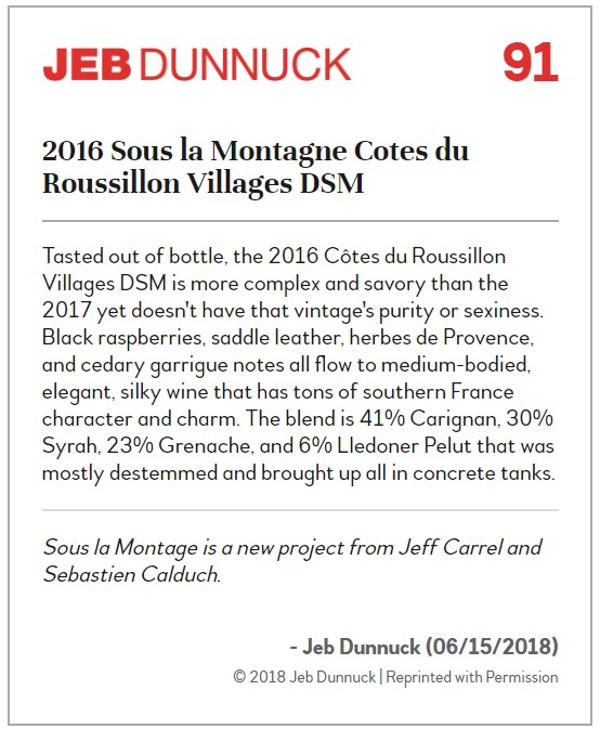 JEB DUNNUCK 91

2016 Sous la Montagne Cotes du Roussillon Villages DSM

Tasted out of bottle, the 2016 Côtes du Roussillon Villages DSM is more complex and savory than the 2017 yet doesn't have that vintage's purity or sexiness. Black raspberries, saddle leather, herbes de Provence, and cedary garrigue notes all flow to medium-bodied, elegant, silky wine that has tons of southern France character and charm. The blend is 41% Carignan, 30% Syrah, 23% Grenache, and 6% Lledoner Pelut that was mostly destemmed and brought up all in concrete tanks.

Sous la Montage is a new project from Jeff Carrel and Sebastien Calduch.

- Jeb Dunnuck (06/15/2018)

© 2018 Jeb Dunnuck | Reprinted with Permission